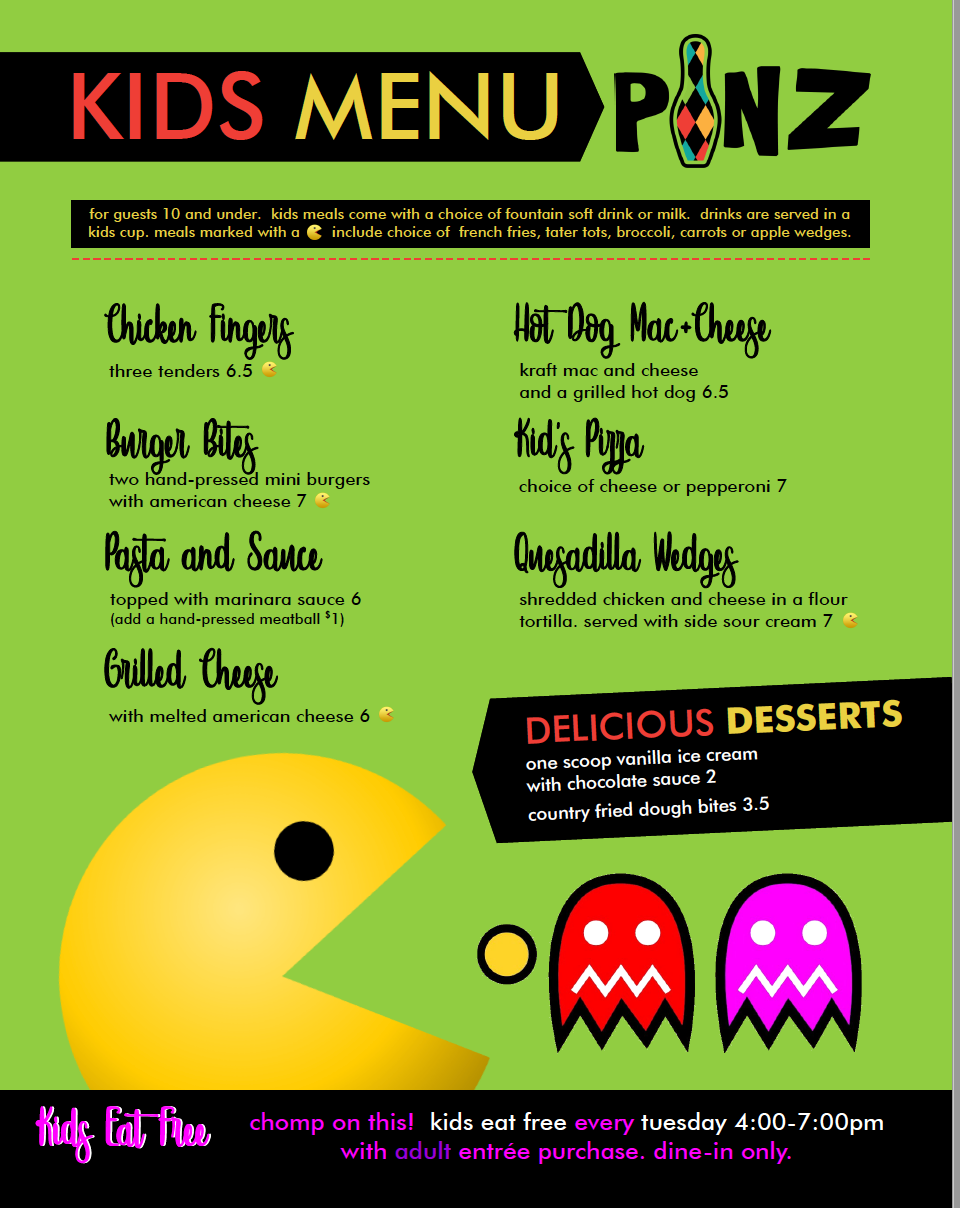 KIDS MENU PINZ

for guests 10 and under. kids meals come with a choice of fountain soft drink or milk. drinks are served in a kids cup. meals marked with a include choice of french fries, tater tots, broccoli, carrots or apple wedges.

Chicken Fingers
three tenders 6.5

Burger Bites
two hand-pressed mini burgers with american cheese 7

Pasta and Sauce
topped with marinara sauce 6
(add a hand-pressed meatball $1)

Grilled Cheese
with melted american cheese 6

Hot Dog Mac+Cheese
kraft mac and cheese and a grilled hot dog 6.5

Kid's Pizza
choice of cheese or pepperoni 7

Quesadilla Wedges
shredded chicken and cheese in a flour tortilla. served with side sour cream 7

DELICIOUS DESSERTS
one scoop vanilla ice cream with chocolate sauce 2
country fried dough bites 3.5

Kids Eat Free

chomp on this! kids eat free every tuesday 4:00-7:00pm with adult entrée purchase. dine-in only.